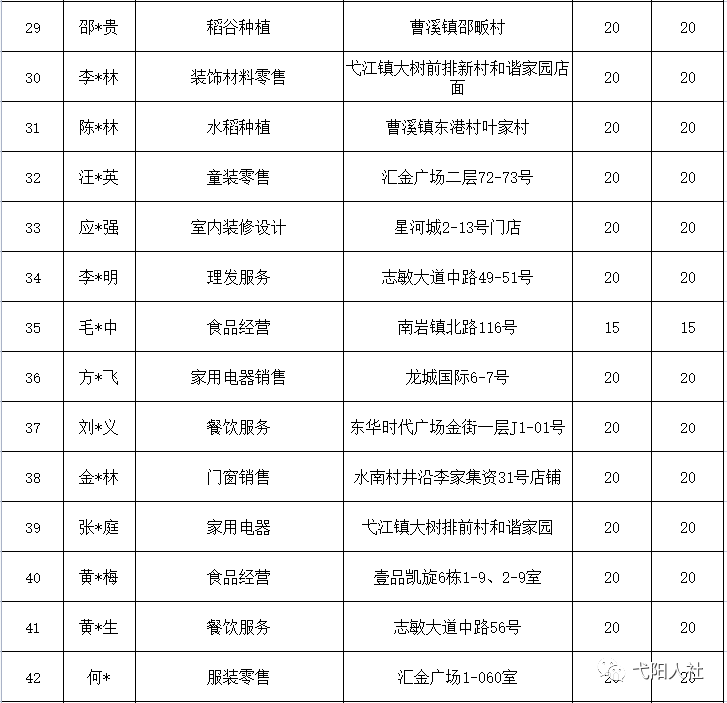 | 29 | 邵*贵 | 稻谷种植 | 曹溪镇邵畈村 | 20 | 20 |
|---|---|---|---|---|---|
| 30 | 李*林 | 装饰材料零售 | 弋江镇大树前排新村和谐家园店面 | 20 | 20 |
| 31 | 陈*林 | 水稻种植 | 曹溪镇东港村叶家村 | 20 | 20 |
| 32 | 汪*英 | 童装零售 | 汇金广场二层72-73号 | 20 | 20 |
| 33 | 应*强 | 室内装修设计 | 星河城2-13号门店 | 20 | 20 |
| 34 | 李*明 | 理发服务 | 志敏大道中路49-51号 | 20 | 20 |
| 35 | 毛*中 | 食品经营 | 南岩镇北路116号 | 15 | 15 |
| 36 | 方*飞 | 家用电器销售 | 龙城国际6-7号 | 20 | 20 |
| 37 | 刘*义 | 餐饮服务 | 东华时代广场金街一层J1-01号 | 20 | 20 |
| 38 | 金*林 | 门窗销售 | 水南村井沿李家集资31号店铺 | 20 | 20 |
| 39 | 张*庭 | 家用电器 | 弋江镇大树排前村和谐家园 | 20 | 20 |
| 40 | 黄*梅 | 食品经营 | 壹品凯旋6栋1-9、2-9室 | 20 | 20 |
| 41 | 黄*生 | 餐饮服务 | 志敏大道中路56号 | 20 | 20 |
| 42 | 何* | 服装零售 | 汇金广场1-060室 | 20 | 20 |

弋阳人社